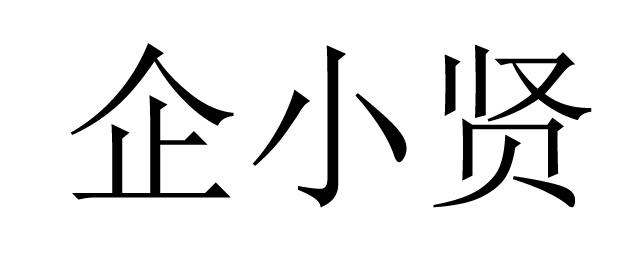 企小贤